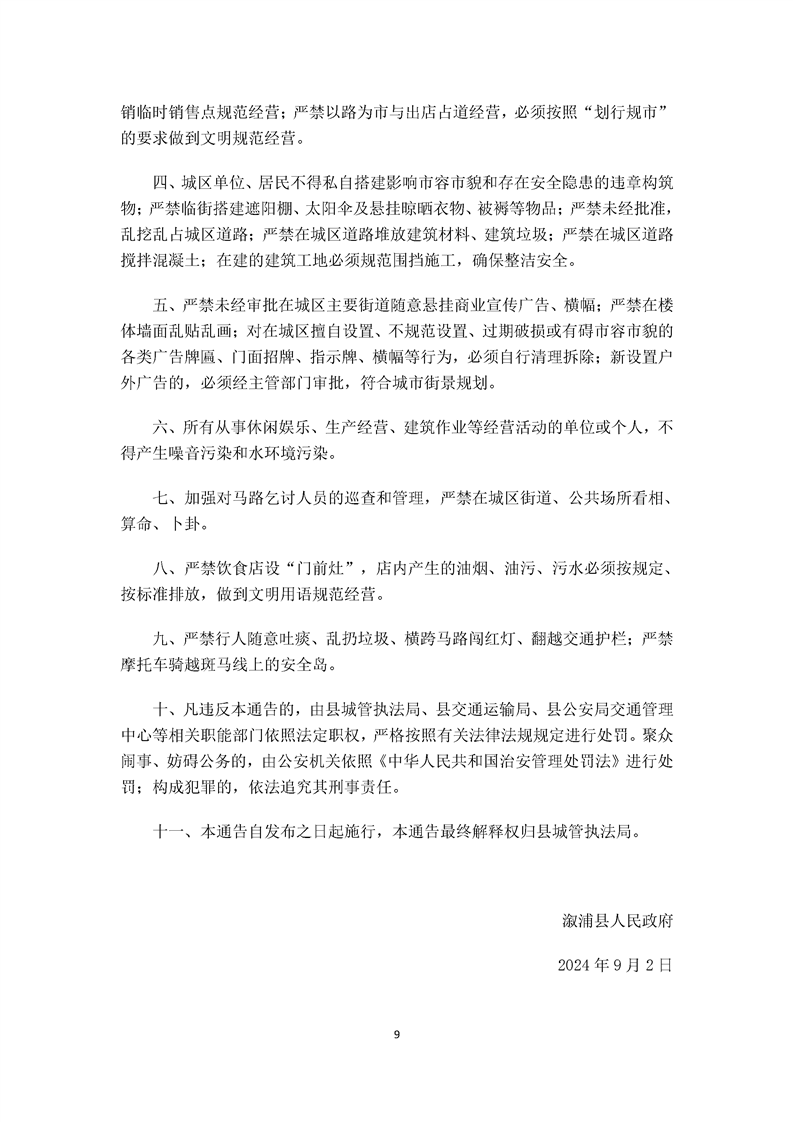 销临时销售点规范经营；严禁以路为市与出店占道经营，必须按照“划行规市”的要求做到文明规范经营。

四、城区单位、居民不得私自搭建影响市容市貌和存在安全隐患的违章构筑物；严禁临街搭建遮阳棚、太阳伞及悬挂晾晒衣物、被褥等物品；严禁未经批准，乱挖乱占城区道路；严禁在城区道路堆放建筑材料、建筑垃圾；严禁在城区道路搅拌混凝土；在建的建筑工地必须规范围挡施工，确保整洁安全。

五、严禁未经审批在城区主要街道随意悬挂商业宣传广告、横幅；严禁在楼体墙面乱贴乱画；对在城区擅自设置、不规范设置、过期破损或有碍市容市貌的各类广告牌匾、门面招牌、指示牌、横幅等行为，必须自行清理拆除；新设置户外广告的，必须经主管部门审批，符合城市街景规划。

六、所有从事休闲娱乐、生产经营、建筑作业等经营活动的单位或个人，不得产生噪音污染和水环境污染。

七、加强对马路乞讨人员的巡查和管理，严禁在城区街道、公共场所看相、算命、卜卦。

八、严禁饮食店设“门前灶”，店内产生的油烟、油污、污水必须按规定、按标准排放，做到文明用语规范经营。

九、严禁行人随意吐痰、乱扔垃圾、横跨马路闯红灯、翻越交通护栏；严禁摩托车骑越斑马线上的安全岛。

十、凡违反本通告的，由县城管执法局、县交通运输局、县公安局交通管理中心等相关职能部门依照法定职权，严格按照有关法律法规规定进行处罚。聚众闹事、妨碍公务的，由公安机关依照《中华人民共和国治安管理处罚法》进行处罚；构成犯罪的，依法追究其刑事责任。

十一、本通告自发布之日起施行，本通告最终解释权归县城管执法局。

溆浦县人民政府

2024 年 9 月 2 日

9